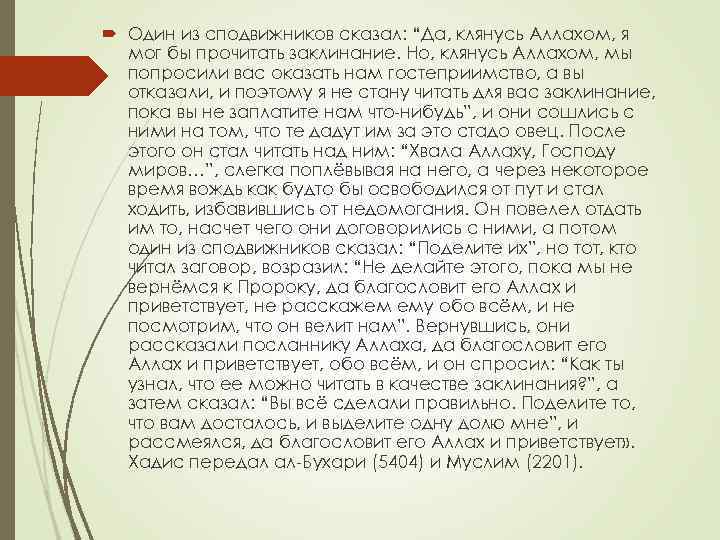 Один из сподвижников сказал: "Да, клянусь Аллахом, я мог бы прочитать заклинание. Но, клянусь Аллахом, мы попросили вас оказать нам гостеприимство, а вы отказали, и поэтому я не стану читать для вас заклинание, пока вы не заплатите нам что-нибудь", и они сошлись с ними на том, что те дадут им за это стадо овец. После этого он стал читать над ним: "Хвала Аллаху, Господу миров…", слегка поплёвывая на него, а через некоторое время вождь как будто бы освободился от пут и стал ходить, избавившись от недомогания. Он повелел отдать им то, насчет чего они договорились с ними, а потом один из сподвижников сказал: "Поделите их", но тот, кто читал заговор, возразил: "Не делайте этого, пока мы не вернёмся к Пророку, да благословит его Аллах и приветствует, не расскажем ему обо всём, и не посмотрим, что он велит нам". Вернувшись, они рассказали посланнику Аллаха, да благословит его Аллах и приветствует, обо всём, и он спросил: "Как ты узнал, что ее можно читать в качестве заклинания?", а затем сказал: "Вы всё сделали правильно. Поделите то, что вам досталось, и выделите одну долю мне", и рассмеялся, да благословит его Аллах и приветствует». Хадис передал ал-Бухари (5404) и Муслим (2201).